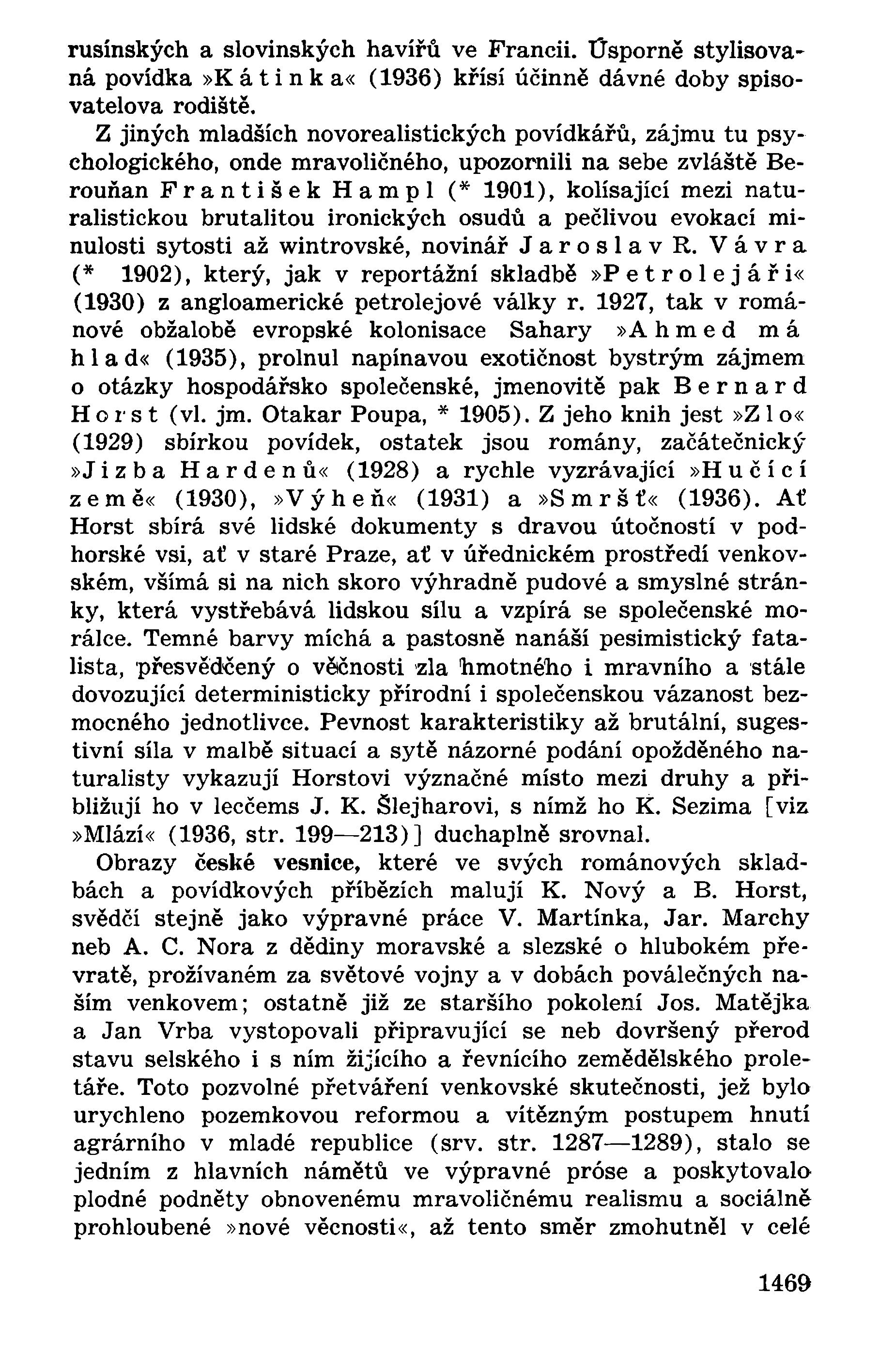 rusínských a slovinských havířů ve Francii. Úsporně stylisovaná povídka »Kátinka« (1936) křísí účinně dávné doby spisovatelova rodiště.

Z jiných mladších novorealistických povídkářů, zájmu tu psychologického, onde mravoličného, upozornili na sebe zvláště Berouňan František Hampl (* 1901), kolísající mezi naturalistickou brutalitou ironických osudů a pečlivou evokací minulosti sytosti až wintrovské, novinář Jaroslav R. Vávra (* 1902), který, jak v reportážní skladbě »Petrolejáři« (1930) z angloamerické petrolejové války r. 1927, tak v románové obžalobě evropské kolonisace Sahary »Ahmed má hlad« (1935), prolnul napínavou exotičnost bystrým zájmem o otázky hospodářsko společenské, jmenovitě pak Bernard Horst (vl. jm. Otakar Poupa, * 1905). Z jeho knih jest »Zlo« (1929) sbírkou povídek, ostatek jsou romány, začátečnický »Jizba Hardenů« (1928) a rychle vyzrávající »Hučící země« (1930), »Výheň« (1931) a »Smršť« (1936). Ať Horst sbírá své lidské dokumenty s dravou útočností v podhorské vsi, ať v staré Praze, ať v úřednickém prostředí venkovském, všímá si na nich skoro výhradně pudové a smyslné stránky, která vystřebává lidskou sílu a vzpírá se společenské morálce. Temné barvy míchá a pastosně nanáší pesimistický fatalista, přesvědčený o věčnosti zla hmotného i mravního a stále dovozující deterministicky přírodní i společenskou vázanost bezmocného jednotlivce. Pevnost karakteristiky až brutální, sugestivní síla v malbě situací a sytě názorné podání opožděného naturalisty vykazují Horstovi význačné místo mezi druhy a přibližují ho v leccems J. K. Šlejharovi, s nímž ho K. Sezima [viz »Mlází« (1936, str. 199—213)] duchaplně srovnal.

Obrazy české vesnice, které ve svých románových skladbách a povídkových příbězích malují K. Nový a B. Horst, svědčí stejně jako výpravné práce V. Martínka, Jar. Marchy neb A. C. Nora z dědiny moravské a slezské o hlubokém převratě, prožívaném za světové vojny a v dobách poválečných naším venkovem; ostatně již ze staršího pokolení Jos. Matějka a Jan Vrba vystopovali připravující se neb dovršený přerod stavu selského i s ním žijícího a řevnícího zemědělského proletáře. Toto pozvolné přetváření venkovské skutečnosti, jež bylo urychleno pozemkovou reformou a vítězným postupem hnutí agrárního v mladé republice (srv. str. 1287—1289), stalo se jedním z hlavních námětů ve výpravné próse a poskytovalo plodné podněty obnovenému mravoličnému realismu a sociálně prohloubené »nové věcnosti«, až tento směr zmohutněl v celé

1469